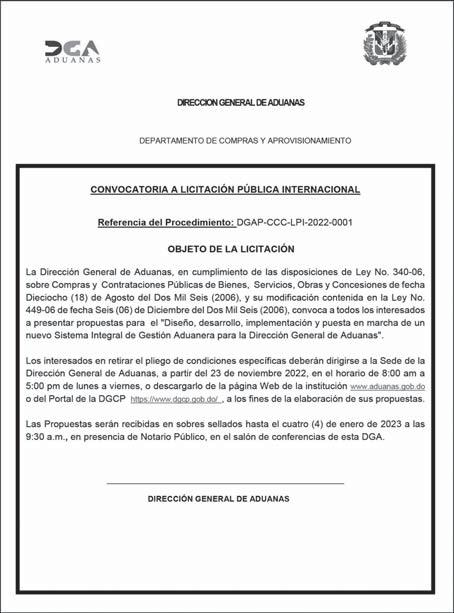 DGA
ADUANAS

DIRECCION GENERAL DE ADUANAS

DEPARTAMENTO DE COMPRAS Y APROVISIONAMIENTO

CONVOCATORIA A LICITACIÓN PÚBLICA INTERNACIONAL

Referencia del Procedimiento: DGAP-CCC-LPI-2022-0001

OBJETO DE LA LICITACIÓN

La Dirección General de Aduanas, en cumplimiento de las disposiciones de Ley No. 340-06, sobre Compras y Contrataciones Públicas de Bienes, Servicios, Obras y Concesiones de fecha Dieciocho (18) de Agosto del Dos Mil Seis (2006), y su modificación contenida en la Ley No. 449-06 de fecha Seis (06) de Diciembre del Dos Mil Seis (2006), convoca a todos los interesados a presentar propuestas para el "Diseño, desarrollo, implementación y puesta en marcha de un nuevo Sistema Integral de Gestión Aduanera para la Dirección General de Aduanas".

Los interesados en retirar el pliego de condiciones específicas deberán dirigirse a la Sede de la Dirección General de Aduanas, a partir del 23 de noviembre 2022, en el horario de 8:00 am a 5:00 pm de lunes a viernes, o descargarlo de la página Web de la institución www.aduanas.gob.do o del Portal de la DGCP https://www.dgcp.gob.do/ , a los fines de la elaboración de sus propuestas.

Las Propuestas serán recibidas en sobres sellados hasta el cuatro (4) de enero de 2023 a las 9:30 a.m., en presencia de Notario Público, en el salón de conferencias de esta DGA.

DIRECCIÓN GENERAL DE ADUANAS